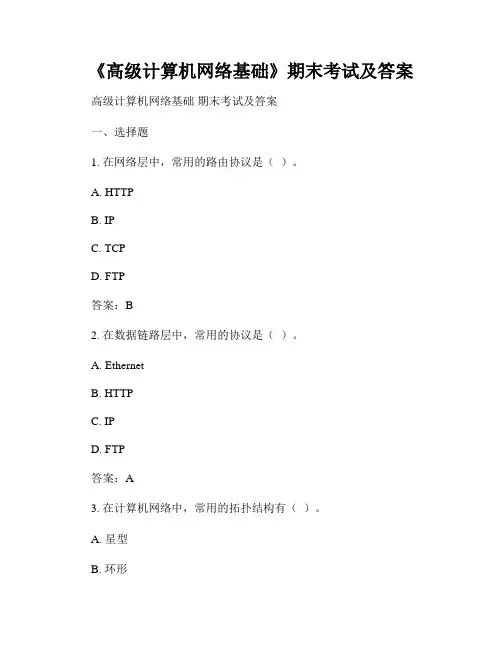 《高级计算机网络基础》期末考试及答案

高级计算机网络基础 期末考试及答案

一、选择题

1. 在网络层中，常用的路由协议是（ ）。

A. HTTP

B. IP

C. TCP

D. FTP

答案：B

2. 在数据链路层中，常用的协议是（ ）。

A. Ethernet

B. HTTP

C. IP

D. FTP

答案：A

3. 在计算机网络中，常用的拓扑结构有（ ）。

A. 星型

B. 环形